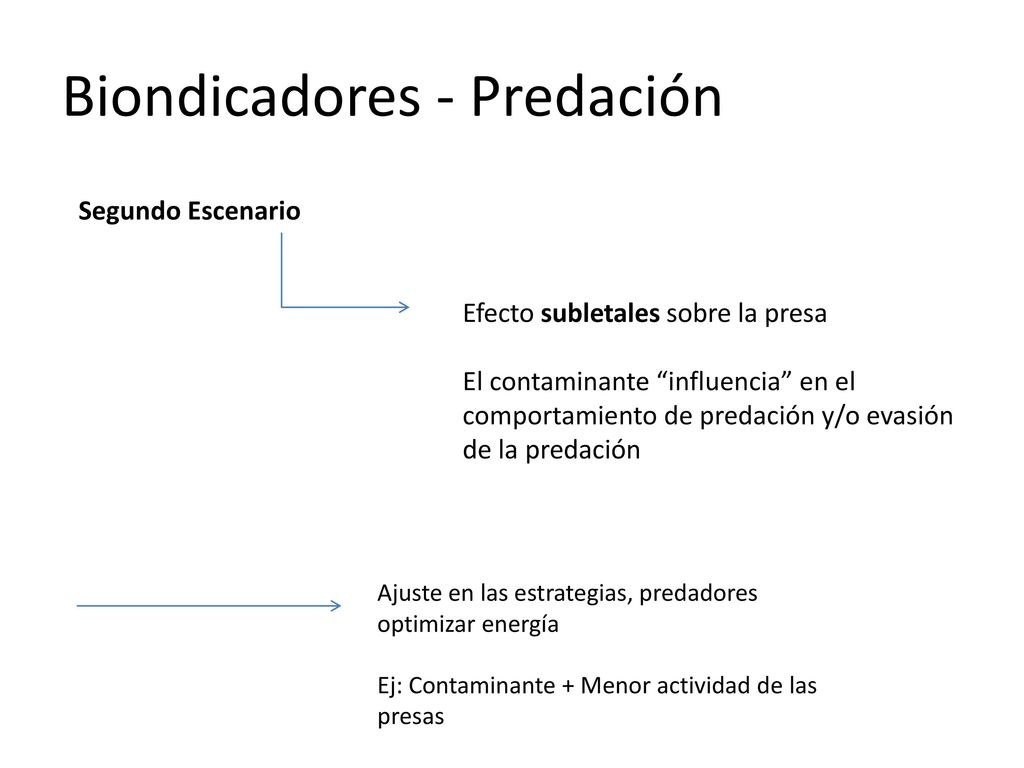 Biondicadores - Predación

Segundo Escenario

Efecto subletales sobre la presa

El contaminante “influencia” en el comportamiento de predación y/o evasión de la predación

Ajuste en las estrategias, predadores optimizar energía

Ej: Contaminante + Menor actividad de las presas